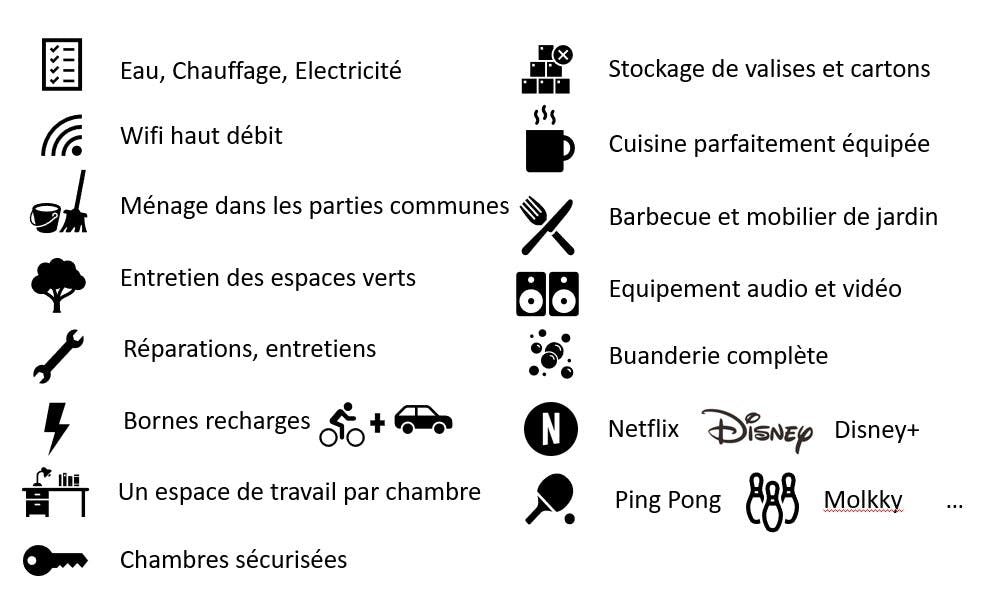 Eau, Chauffage, Electricité

Wifi haut débit

Ménage dans les parties communes

Entretien des espaces verts

Réparations, entretiens

Bornes recharges +

Un espace de travail par chambre

Chambres sécurisées

Stockage de valises et cartons

Cuisine parfaitement équipée

Barbecue et mobilier de jardin

Equipement audio et vidéo

Buanderie complète

N Netflix Disney Disney+

Ping Pong Molkky ...